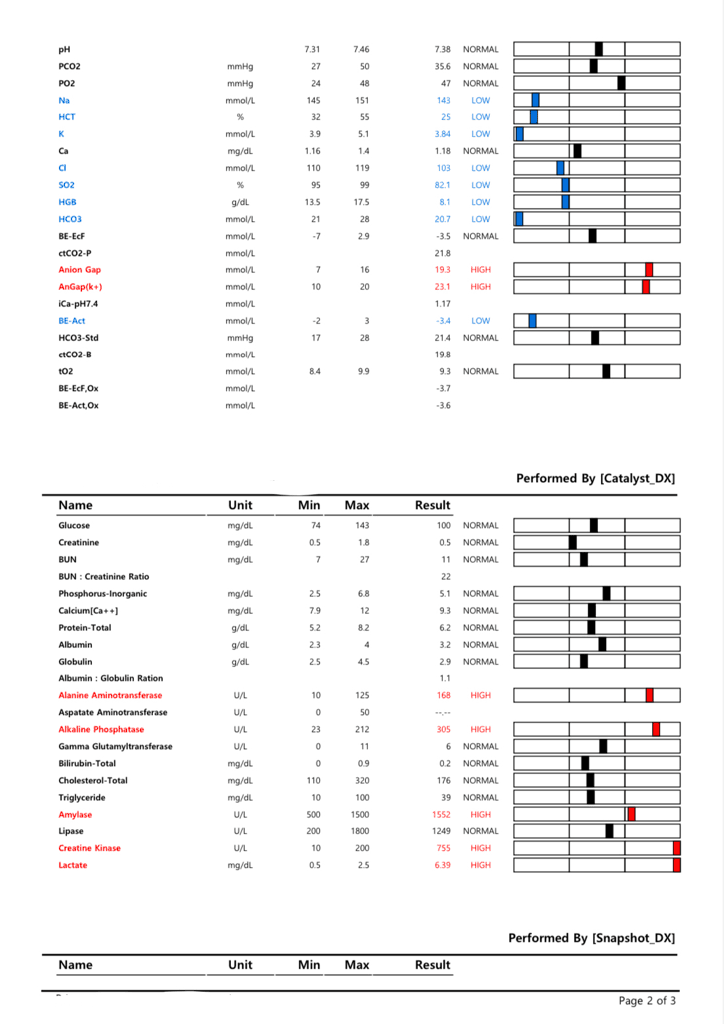 | | | | | | |
|---|---|---|---|---|---|
| pH | | 7.31 | 7.46 | 7.38 | NORMAL |
| PCO2 | mmHg | 27 | 50 | 35.6 | NORMAL |
| PO2 | mmHg | 24 | 48 | 47 | NORMAL |
| Na | mmol/L | 145 | 151 | 143 | LOW |
| HCT | % | 32 | 55 | 25 | LOW |
| K | mmol/L | 3.9 | 5.1 | 3.84 | LOW |
| Ca | mg/dL | 1.16 | 1.4 | 1.18 | NORMAL |
| Cl | mmol/L | 110 | 119 | 103 | LOW |
| SO2 | % | 95 | 99 | 82.1 | LOW |
| HGB | g/dL | 13.5 | 17.5 | 8.1 | LOW |
| HCO3 | mmol/L | 21 | 28 | 20.7 | LOW |
| BE-EcF | mmol/L | -7 | 2.9 | -3.5 | NORMAL |
| ctCO2-P | mmol/L | | | 21.8 | |
| Anion Gap | mmol/L | 7 | 16 | 19.3 | HIGH |
| AnGap(k+) | mmol/L | 10 | 20 | 23.1 | HIGH |
| iCa-pH7.4 | mmol/L | | | 1.17 | |
| BE-Act | mmol/L | -2 | 3 | -3.4 | LOW |
| HCO3-Std | mmHg | 17 | 28 | 21.4 | NORMAL |
| ctCO2-B | mmol/L | | | 19.8 | |
| tO2 | mmol/L | 8.4 | 9.9 | 9.3 | NORMAL |
| BE-EcF,Ox | mmol/L | | | -3.7 | |
| BE-Act,Ox | mmol/L | | | -3.6 | |

Performed By [Catalyst_DX]

| Name | Unit | Min | Max | Result | |
|---|---|---|---|---|---|
| Glucose | mg/dL | 74 | 143 | 100 | NORMAL |
| Creatinine | mg/dL | 0.5 | 1.8 | 0.5 | NORMAL |
| BUN | mg/dL | 7 | 27 | 11 | NORMAL |
| BUN : Creatinine Ratio | | | | 22 | |
| Phosphorus-Inorganic | mg/dL | 2.5 | 6.8 | 5.1 | NORMAL |
| Calcium[Ca++] | mg/dL | 7.9 | 12 | 9.3 | NORMAL |
| Protein-Total | g/dL | 5.2 | 8.2 | 6.2 | NORMAL |
| Albumin | g/dL | 2.3 | 4 | 3.2 | NORMAL |
| Globulin | g/dL | 2.5 | 4.5 | 2.9 | NORMAL |
| Albumin : Globulin Ration | | | | 1.1 | |
| Alanine Aminotransferase | U/L | 10 | 125 | 168 | HIGH |
| Aspatate Aminotransferase | U/L | 0 | 50 | --.-- | |
| Alkaline Phosphatase | U/L | 23 | 212 | 305 | HIGH |
| Gamma Glutamyltransferase | U/L | 0 | 11 | 6 | NORMAL |
| Bilirubin-Total | mg/dL | 0 | 0.9 | 0.2 | NORMAL |
| Cholesterol-Total | mg/dL | 110 | 320 | 176 | NORMAL |
| Triglyceride | mg/dL | 10 | 100 | 39 | NORMAL |
| Amylase | U/L | 500 | 1500 | 1552 | HIGH |
| Lipase | U/L | 200 | 1800 | 1249 | NORMAL |
| Creatine Kinase | U/L | 10 | 200 | 755 | HIGH |
| Lactate | mg/dL | 0.5 | 2.5 | 6.39 | HIGH |

Performed By [Snapshot_DX]

| Name | Unit | Min | Max | Result |
|---|---|---|---|---|

Page 2 of 3